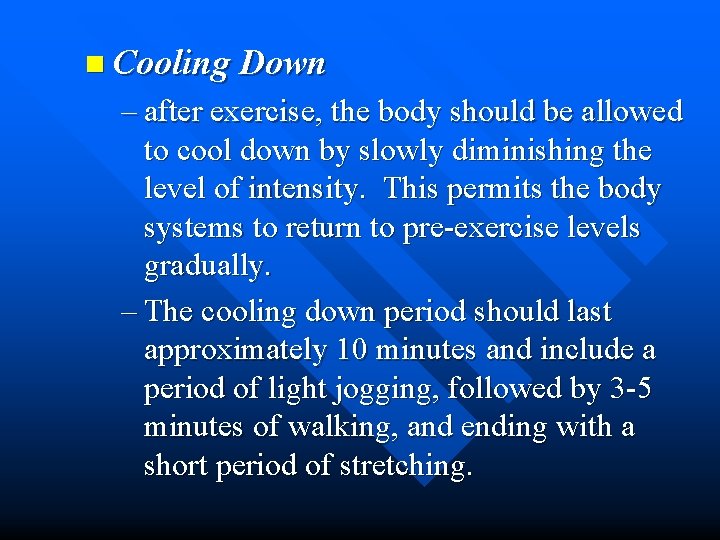 Cooling Down

– after exercise, the body should be allowed to cool down by slowly diminishing the level of intensity. This permits the body systems to return to pre-exercise levels gradually.

– The cooling down period should last approximately 10 minutes and include a period of light jogging, followed by 3-5 minutes of walking, and ending with a short period of stretching.